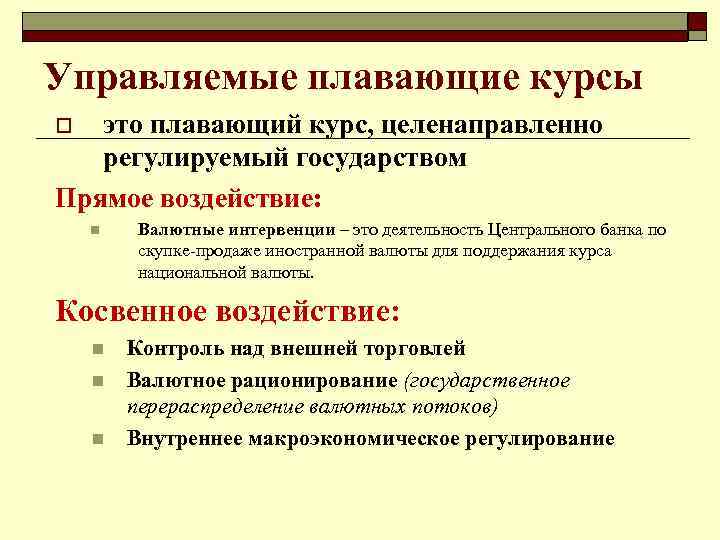 Управляемые плавающие курсы

это плавающий курс, целенаправленно регулируемый государством

Прямое воздействие:

Валютные интервенции – это деятельность Центрального банка по скупке-продаже иностранной валюты для поддержания курса национальной валюты.

Косвенное воздействие:

Контроль над внешней торговлей

Валютное рационирование (государственное перераспределение валютных потоков)

Внутреннее макроэкономическое регулирование